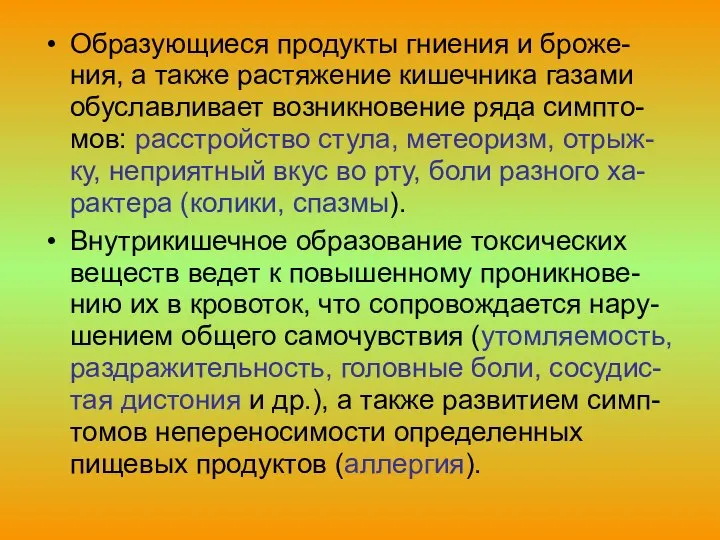 • Образующиеся продукты гниения и брожения, а также растяжение кишечника газами обуславливает возникновение ряда симптомов: расстройство стула, метеоризм, отрыжку, неприятный вкус во рту, боли разного характера (колики, спазмы).

• Внутрикишечное образование токсических веществ ведет к повышенному проникновению их в кровоток, что сопровождается нарушением общего самочувствия (утомляемость, раздражительность, головные боли, сосудистая дистония и др.), а также развитием симптомов непереносимости определенных пищевых продуктов (аллергия).